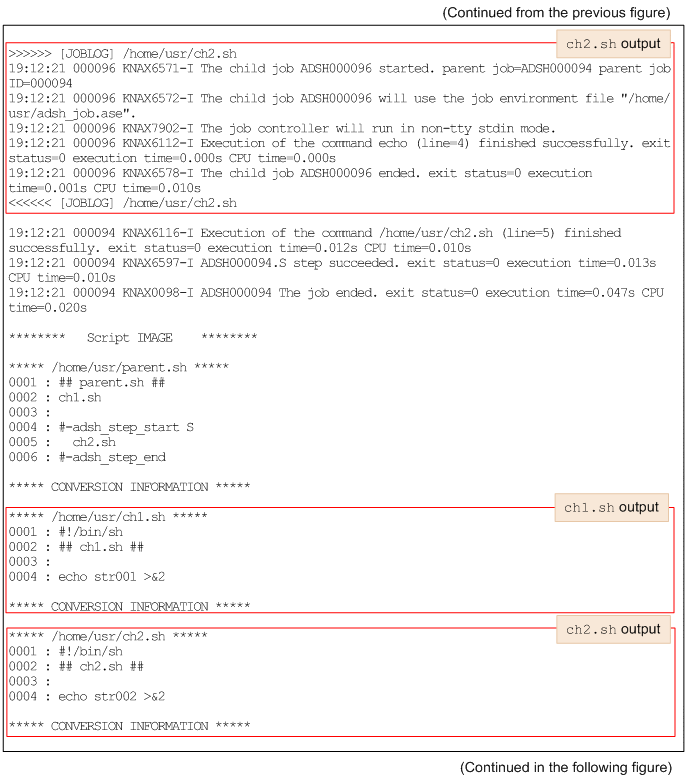 (Continued from the previous figure)

ch2.sh output

>>>>>> [JOBLOG] /home/usr/ch2.sh
19:12:21 000096 KNAX6571-I The child job ADSH000096 started. parent job=ADSH000094 parent job ID=000094
19:12:21 000096 KNAX6572-I The child job ADSH000096 will use the job environment file "/home/usr/adsh_job.ase".
19:12:21 000096 KNAX7902-I The job controller will run in non-tty stdin mode.
19:12:21 000096 KNAX6112-I Execution of the command echo (line=4) finished successfully. exit status=0 execution time=0.000s CPU time=0.000s
19:12:21 000096 KNAX6578-I The child job ADSH000096 ended. exit status=0 execution time=0.001s CPU time=0.010s
<<<<<< [JOBLOG] /home/usr/ch2.sh

19:12:21 000094 KNAX6116-I Execution of the command /home/usr/ch2.sh (line=5) finished successfully. exit status=0 execution time=0.012s CPU time=0.010s
19:12:21 000094 KNAX6597-I ADSH000094.S step succeeded. exit status=0 execution time=0.013s CPU time=0.010s
19:12:21 000094 KNAX0098-I ADSH000094 The job ended. exit status=0 execution time=0.047s CPU time=0.020s

******** Script IMAGE ********

***** /home/usr/parent.sh *****
0001 : ## parent.sh ##
0002 : ch1.sh
0003 :
0004 : #-adsh_step_start S
0005 : ch2.sh
0006 : #-adsh_step_end

***** CONVERSION INFORMATION *****

ch1.sh output

***** /home/usr/ch1.sh *****
0001 : #!/bin/sh
0002 : ## ch1.sh ##
0003 :
0004 : echo str001 >&2

***** CONVERSION INFORMATION *****

ch2.sh output

***** /home/usr/ch2.sh *****
0001 : #!/bin/sh
0002 : ## ch2.sh ##
0003 :
0004 : echo str002 >&2

***** CONVERSION INFORMATION *****

(Continued in the following figure)